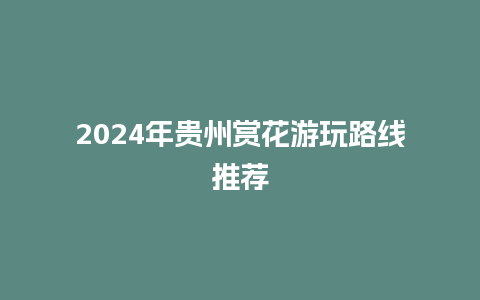 2024年贵州赏花游玩路线推荐